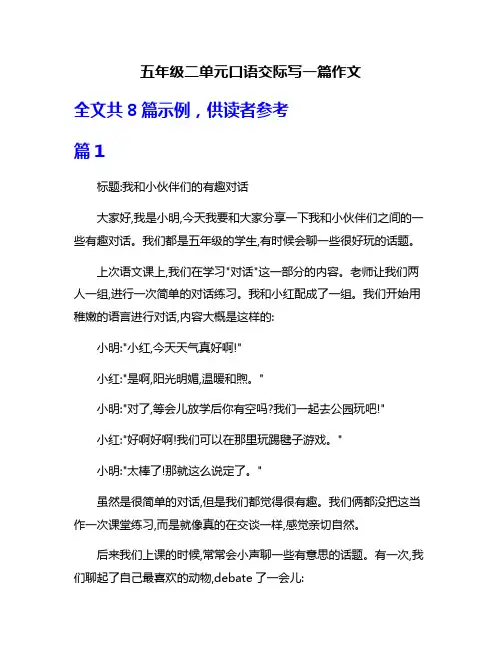 五年级二单元口语交际写一篇作文

全文共 8 篇示例，供读者参考

篇 1

标题:我和小伙伴们的有趣对话

大家好,我是小明,今天我要和大家分享一下我和小伙伴们之间的一些有趣对话。我们都是五年级的学生,有时候会聊一些很好玩的话题。

上次语文课上,我们在学习"对话"这一部分的内容。老师让我们两人一组,进行一次简单的对话练习。我和小红配成了一组。我们开始用稚嫩的语言进行对话,内容大概是这样的:

小明:"小红,今天天气真好啊!"

小红:"是啊,阳光明媚,温暖和煦。"

小明:"对了,等会儿放学后你有空吗?我们一起去公园玩吧!"

小红:"好啊好啊!我们可以在那里玩踢毽子游戏。"

小明:"太棒了!那就这么说定了。"

虽然是很简单的对话,但是我们都觉得很有趣。我们俩都没把这当作一次课堂练习,而是就像真的在交谈一样,感觉亲切自然。

后来我们上课的时候,常常会小声聊一些有意思的话题。有一次,我们聊起了自己最喜欢的动物,debate 了一会儿: